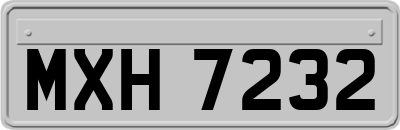 MXH 7232